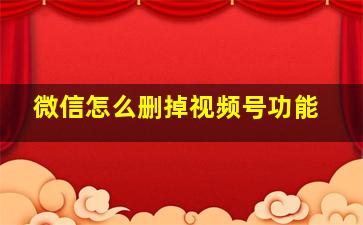 微信怎么删掉视频号功能